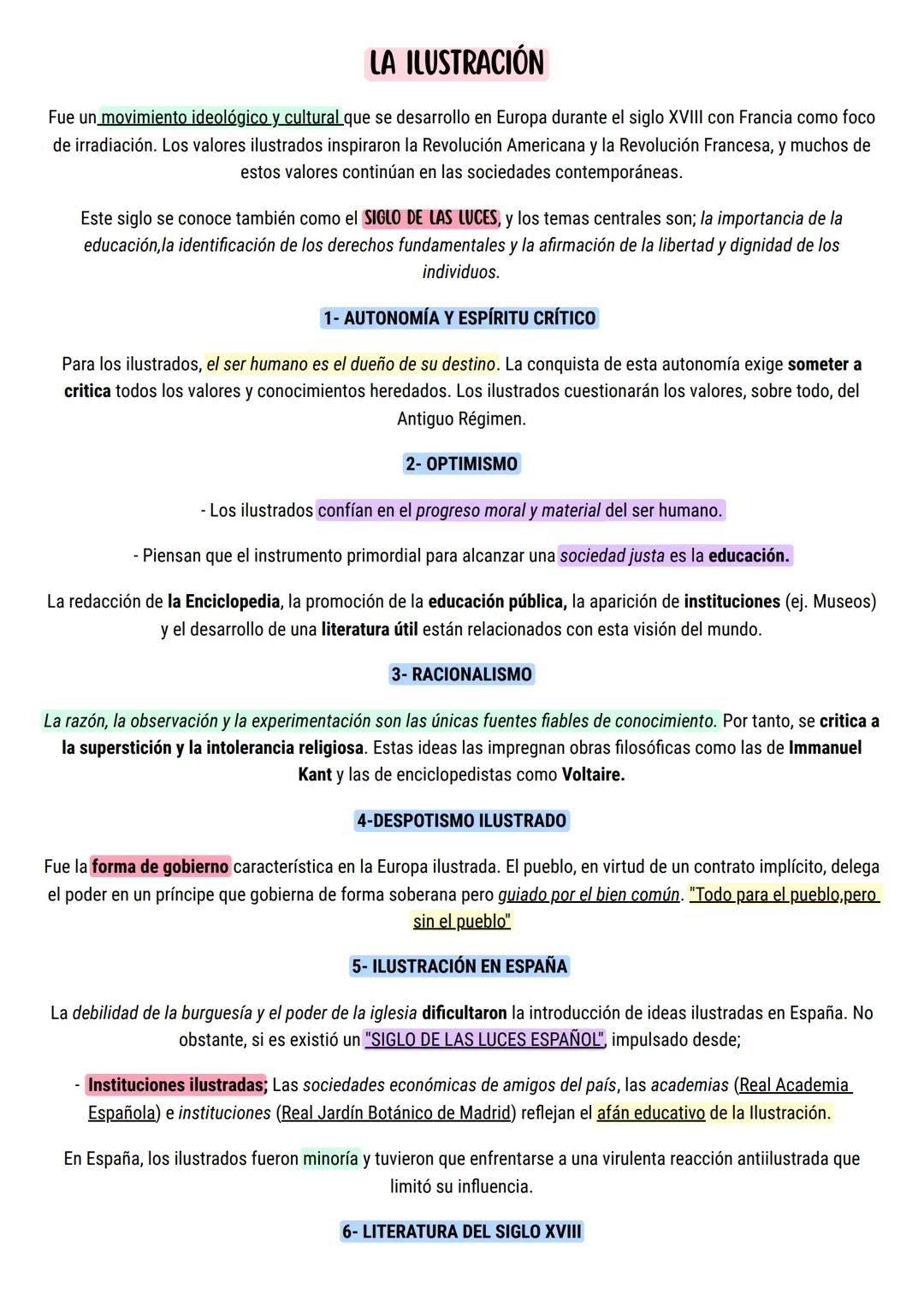 LA ILUSTRACIÓN

Fue un movimiento ideológico y cultural que se desarrollo en Europa durante el siglo XVIII con Francia como foco de irradiación. Los valores ilustrados inspiraron la Revolución Americana y la Revolución Francesa, y muchos de estos valores continúan en las sociedades contemporáneas.

Este siglo se conoce también como el SIGLO DE LAS LUCES, y los temas centrales son; la importancia de la educación,la identificación de los derechos fundamentales y la afirmación de la libertad y dignidad de los individuos.

1- AUTONOMÍA Y ESPÍRITU CRÍTICO

Para los ilustrados, el ser humano es el dueño de su destino. La conquista de esta autonomía exige someter a critica todos los valores y conocimientos heredados. Los ilustrados cuestionarán los valores, sobre todo, del Antiguo Régimen.

2- OPTIMISMO

- Los ilustrados confían en el progreso moral y material del ser humano.

- Piensan que el instrumento primordial para alcanzar una sociedad justa es la educación.

La redacción de la Enciclopedia, la promoción de la educación pública, la aparición de instituciones (ej. Museos) y el desarrollo de una literatura útil están relacionados con esta visión del mundo.

3- RACIONALISMO

La razón, la observación y la experimentación son las únicas fuentes fiables de conocimiento. Por tanto, se critica a la superstición y la intolerancia religiosa. Estas ideas las impregnan obras filosóficas como las de Immanuel Kant y las de enciclopedistas como Voltaire.

4-DESPOTISMO ILUSTRADO

Fue la forma de gobierno característica en la Europa ilustrada. El pueblo, en virtud de un contrato implícito, delega el poder en un príncipe que gobierna de forma soberana pero guiado por el bien común. "Todo para el pueblo,pero sin el pueblo"

5- ILUSTRACIÓN EN ESPAÑA

La debilidad de la burguesía y el poder de la iglesia dificultaron la introducción de ideas ilustradas en España. No obstante, si es existió un "SIGLO DE LAS LUCES ESPAÑOL", impulsado desde;

- Instituciones ilustradas; Las sociedades económicas de amigos del país, las academias (Real Academia Española) e instituciones (Real Jardín Botánico de Madrid) reflejan el afán educativo de la Ilustración.

En España, los ilustrados fueron minoría y tuvieron que enfrentarse a una virulenta reacción antiilustrada que limitó su influencia.

6- LITERATURA DEL SIGLO XVIII